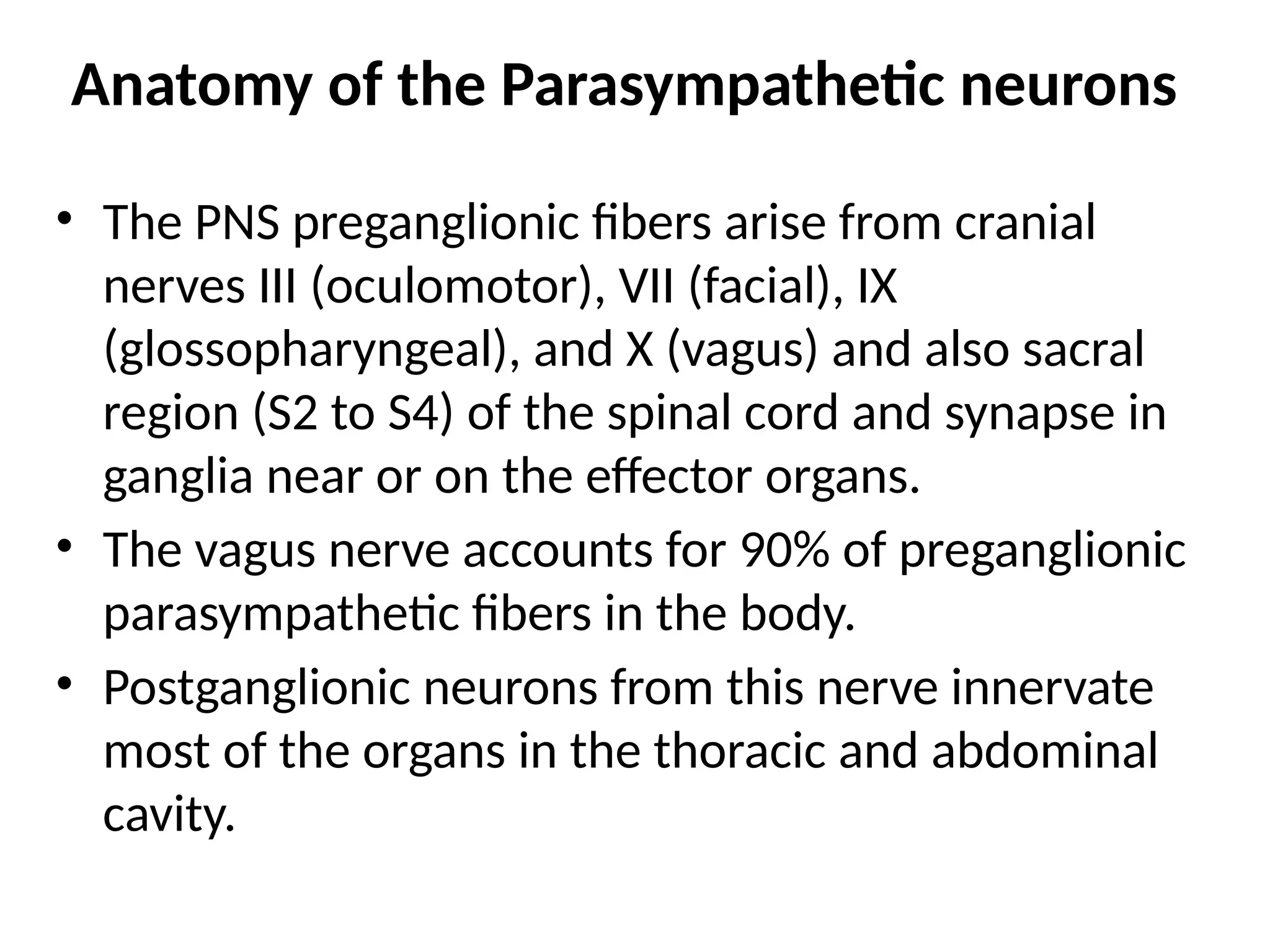 Anatomy of the Parasympathetic neurons

• The PNS preganglionic fibers arise from cranial nerves III (oculomotor), VII (facial), IX (glossopharyngeal), and X (vagus) and also sacral region (S2 to S4) of the spinal cord and synapse in ganglia near or on the effector organs.
• The vagus nerve accounts for 90% of preganglionic parasympathetic fibers in the body.
• Postganglionic neurons from this nerve innervate most of the organs in the thoracic and abdominal cavity.